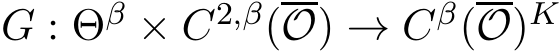 $G : \Theta^{\beta} \times C^{2,\beta}(\overline{\mathcal{O}}) \to C^{\beta}(\overline{\mathcal{O}})^{K}$